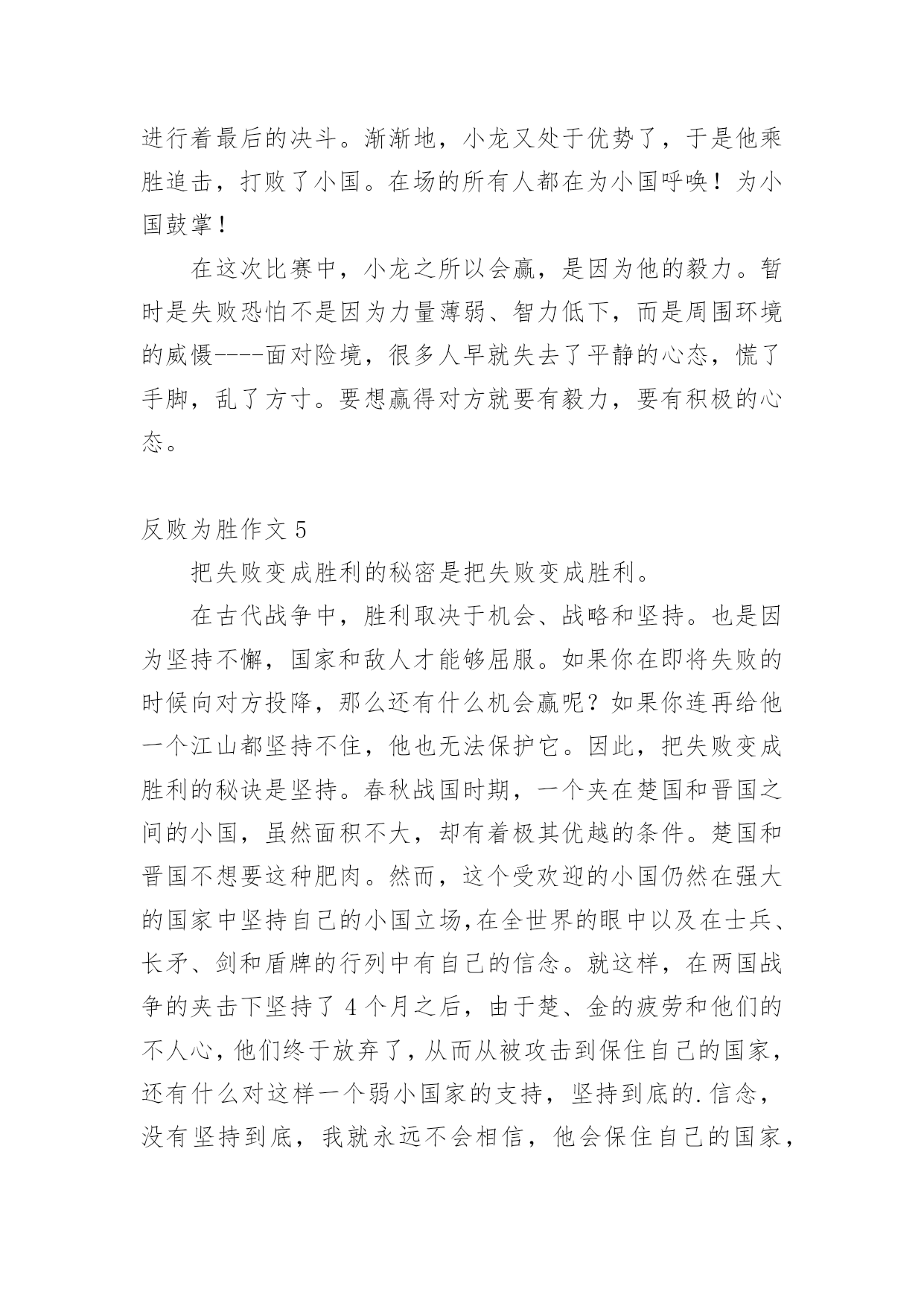 进行着最后的决斗。渐渐地，小龙又处于优势了，于是他乘胜追击，打败了小国。在场的所有人都在为小国呼唤！为小国鼓掌！

在这次比赛中，小龙之所以会赢，是因为他的毅力。暂时是失败恐怕不是因为力量薄弱、智力低下，而是周围环境的威慑----面对险境，很多人早就失去了平静的心态，慌了手脚，乱了方寸。要想赢得对方就要有毅力，要有积极的心态。

反败为胜作文 5

把失败变成胜利的秘密是把失败变成胜利。

在古代战争中，胜利取决于机会、战略和坚持。也是因为坚持不懈，国家和敌人才能够屈服。如果你在即将失败的时候向对方投降，那么还有什么机会赢呢？如果你连再给他一个江山都坚持不住，他也无法保护它。因此，把失败变成胜利的秘诀是坚持。春秋战国时期，一个夹在楚国和晋国之间的小国，虽然面积不大，却有着极其优越的条件。楚国和晋国不想要这种肥肉。然而，这个受欢迎的小国仍然在强大的国家中坚持自己的小国立场,在全世界的眼中以及在士兵、长矛、剑和盾牌的行列中有自己的信念。就这样，在两国战争的夹击下坚持了 4 个月之后，由于楚、金的疲劳和他们的不人心，他们终于放弃了，从而从被攻击到保住自己的国家，还有什么对这样一个弱小国家的支持，坚持到底的.信念，没有坚持到底，我就永远不会相信，他会保住自己的国家，